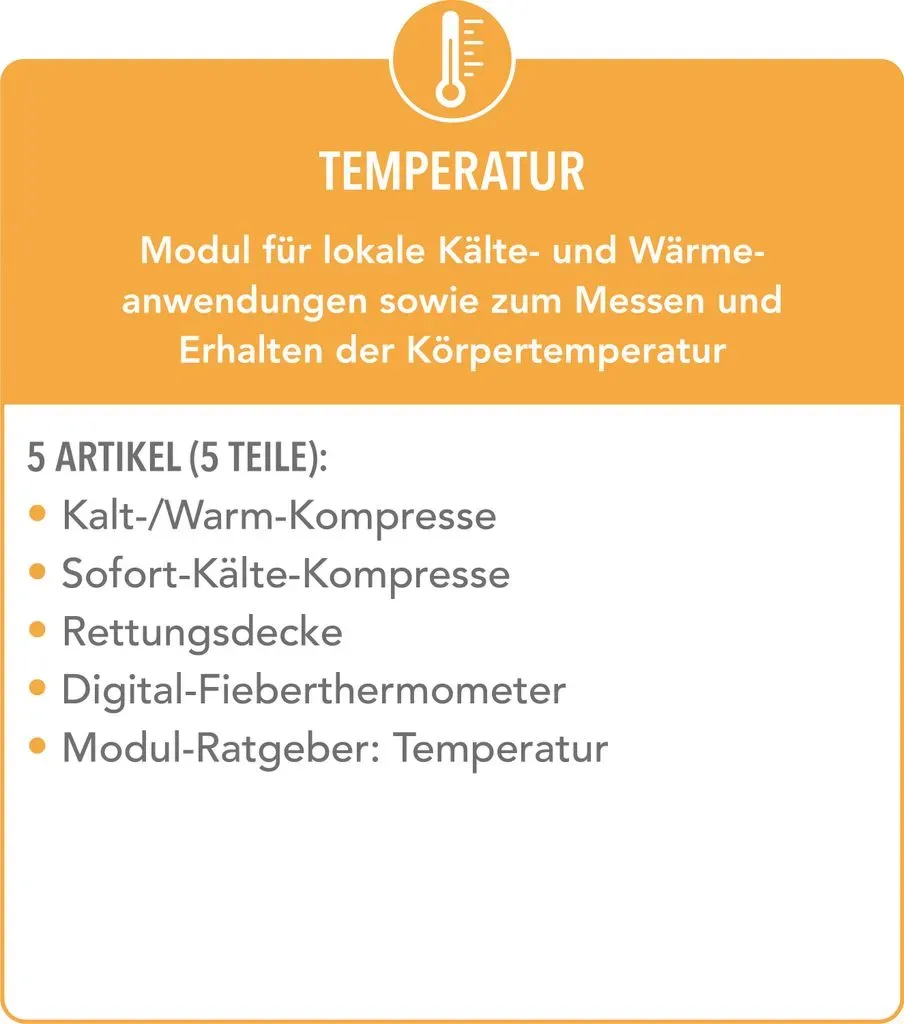 TEMPERATUR

Modul für lokale Kälte- und Wärmeanwendungen sowie zum Messen und Erhalten der Körpertemperatur

5 ARTIKEL (5 TEILE):
• Kalt-/Warm-Kompresse
• Sofort-Kälte-Kompresse
• Rettungsdecke
• Digital-Fieberthermometer
• Modul-Ratgeber: Temperatur